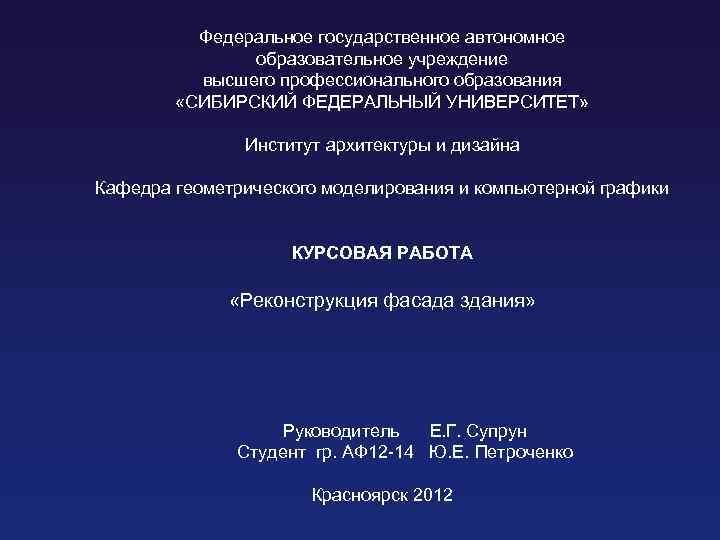 Федеральное государственное автономное образовательное учреждение высшего профессионального образования «СИБИРСКИЙ ФЕДЕРАЛЬНЫЙ УНИВЕРСИТЕТ»

Институт архитектуры и дизайна

Кафедра геометрического моделирования и компьютерной графики

КУРСОВАЯ РАБОТА

«Реконструкция фасада здания»

Руководитель Е.Г. Супрун
Студент гр. АФ12-14 Ю.Е. Петроченко

Красноярск 2012